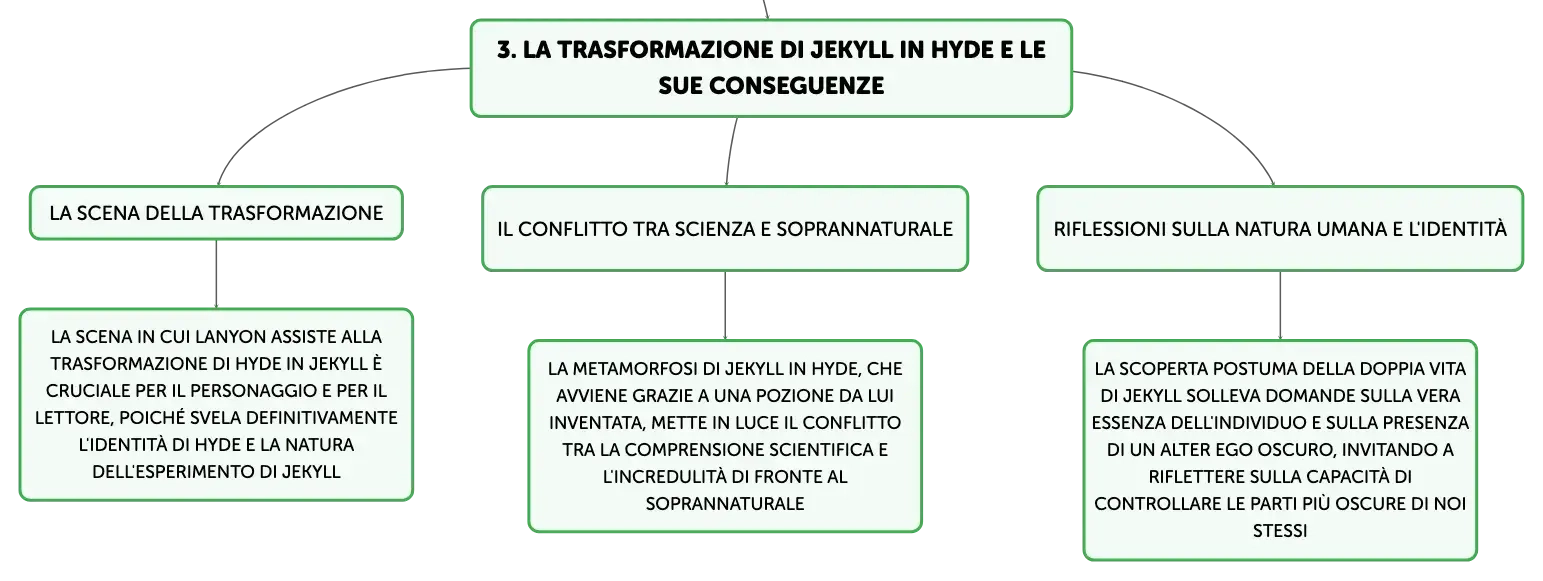 3. LA TRASFORMAZIONE DI JEKYLL IN HYDE E LE SUE CONSEGUENZE

LA SCENA DELLA TRASFORMAZIONE

LA SCENA IN CUI LANYON ASSISTE ALLA TRASFORMAZIONE DI HYDE IN JEKYLL È CRUCIALE PER IL PERSONAGGIO E PER IL LETTORE, POICHÉ SVELA DEFINITIVAMENTE L'IDENTITÀ DI HYDE E LA NATURA DELL'ESPERIMENTO DI JEKYLL

IL CONFLITTO TRA SCIENZA E SOPRANNATURALE

LA METAMORFOSI DI JEKYLL IN HYDE, CHE AVVIENE GRAZIE A UNA POZIONE DA LUI INVENTATA, METTE IN LUCE IL CONFLITTO TRA LA COMPRENSIONE SCIENTIFICA E L'INCREDULITÀ DI FRONTE AL SOPRANNATURALE

RIFLESSIONI SULLA NATURA UMANA E L'IDENTITÀ

LA SCOPERTA POSTUMA DELLA DOPPIA VITA DI JEKYLL SOLLEVA DOMANDE SULLA VERA ESSENZA DELL'INDIVIDUO E SULLA PRESENZA DI UN ALTER EGO OSCURO, INVITANDO A RIFLETTERE SULLA CAPACITÀ DI CONTROLLARE LE PARTI PIÙ OSCURE DI NOI STESSI